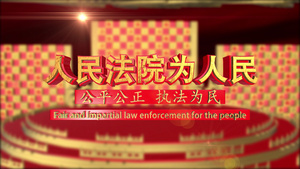 人民法院为人民

公平公正 执法为民

Fair and impartial law enforcement for the people